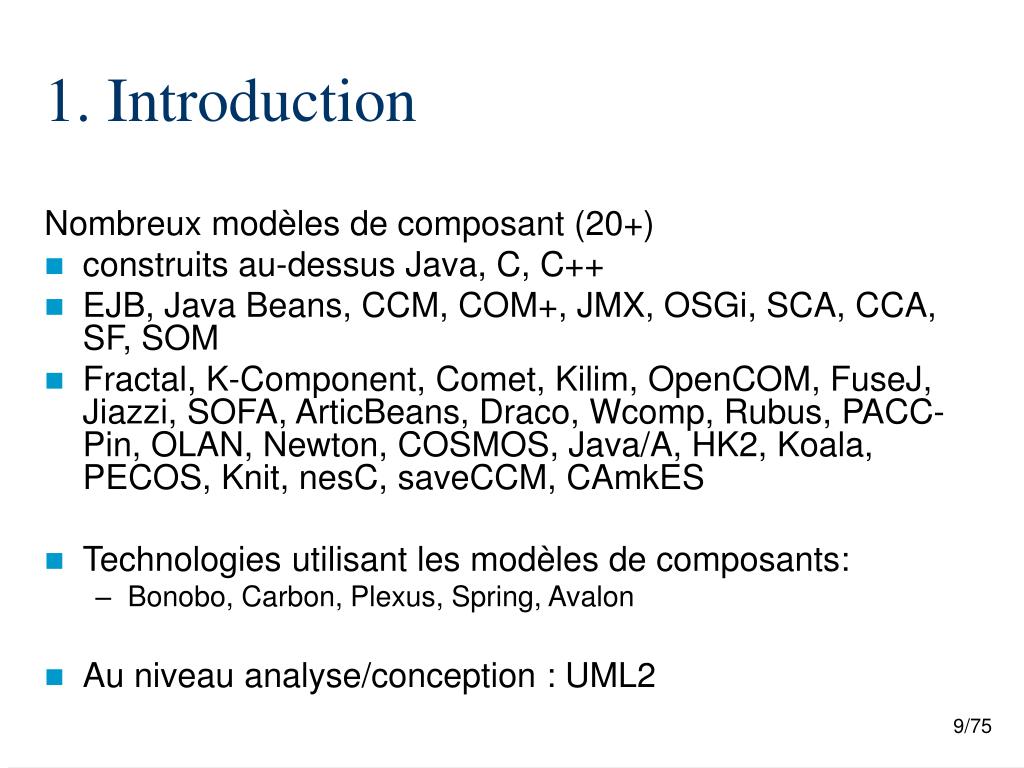 1. Introduction

Nombreux modèles de composant (20+)
- construits au-dessus Java, C, C++
- EJB, Java Beans, CCM, COM+, JMX, OSGi, SCA, CCA, SF, SOM
- Fractal, K-Component, Comet, Kilim, OpenCOM, FuseJ, Jiazzi, SOFA, ArticBeans, Draco, Wcomp, Rubus, PACC-Pin, OLAN, Newton, COSMOS, Java/A, HK2, Koala, PECOS, Knit, nesC, saveCCM, CAmkES

- Technologies utilisant les modèles de composants:
  – Bonobo, Carbon, Plexus, Spring, Avalon

- Au niveau analyse/conception : UML2

9/75